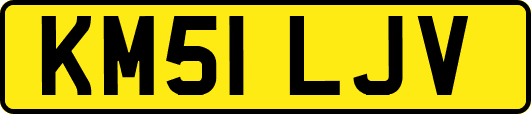 KM51 LJV